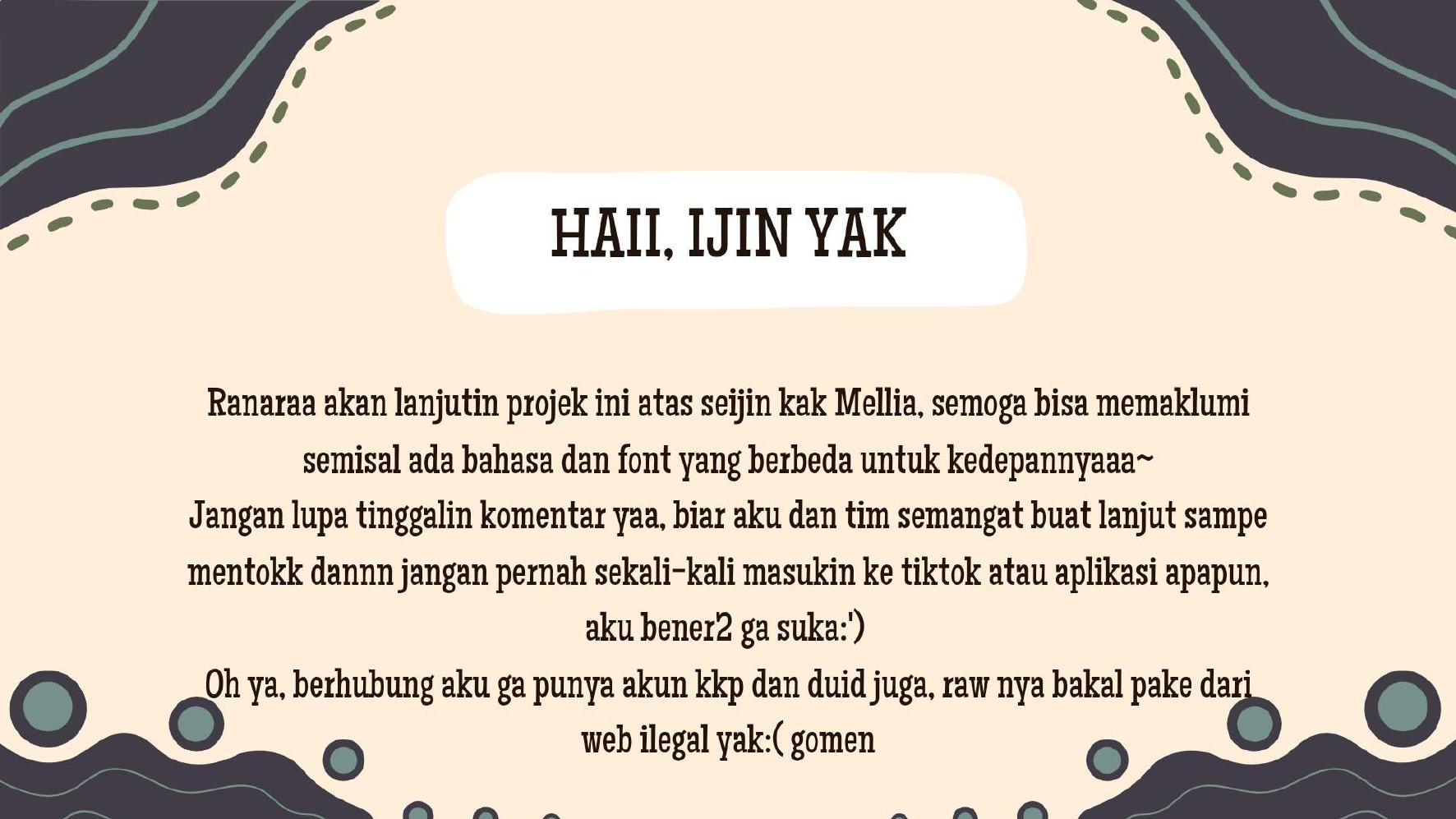 HAII, IJIN YAK

Ranaraa akan lanjutin projek ini atas seijin kak Mellia, semoga bisa memaklumi semisal ada bahasa dan font yang berbeda untuk kedepannyaaa~

Jangan lupa tinggalin komentar yaa, biar aku dan tim semangat buat lanjut sampe mentokk dannn jangan pernah sekali-kali masukin ke tiktok atau aplikasi apapun, aku bener2 ga suka:')

Oh ya, berhubung aku ga punya akun kkp dan duid juga, raw nya bakal pake dari web ilegal yak:( gomen